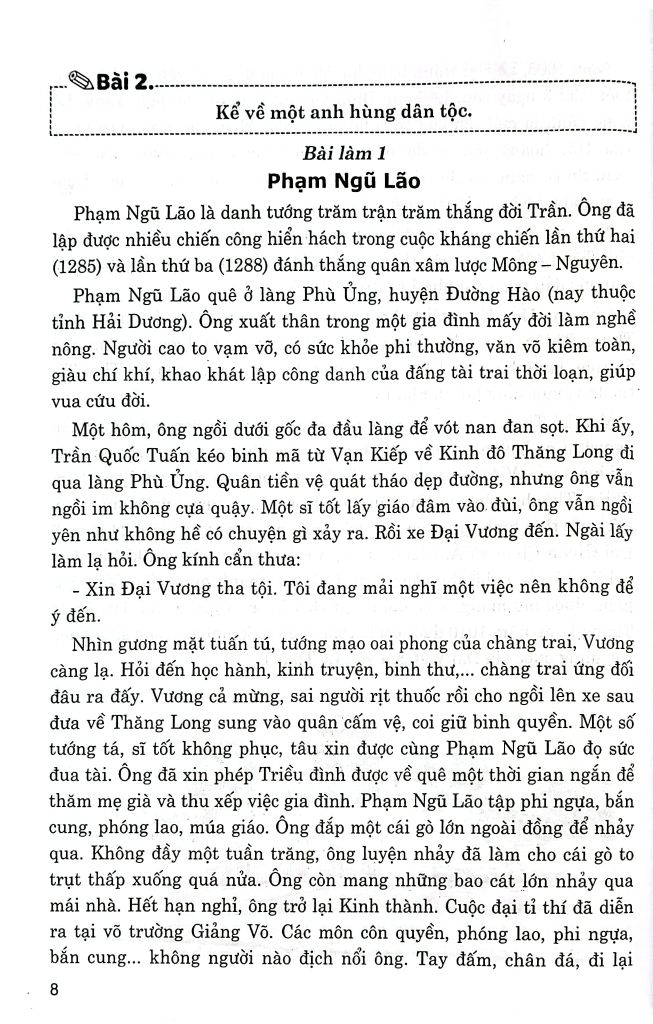 Bài 2.

Kể về một anh hùng dân tộc.

Bài làm 1

Phạm Ngũ Lão

Phạm Ngũ Lão là danh tướng trăm trận trăm thắng đời Trần. Ông đã lập được nhiều chiến công hiển hách trong cuộc kháng chiến lần thứ hai (1285) và lần thứ ba (1288) đánh thắng quân xâm lược Mông – Nguyên.

Phạm Ngũ Lão quê ở làng Phù Ủng, huyện Đường Hào (nay thuộc tỉnh Hải Dương). Ông xuất thân trong một gia đình mấy đời làm nghề nông. Người cao to vạm vỡ, có sức khỏe phi thường, văn võ kiêm toàn, giàu chí khí, khao khát lập công danh của đấng tài trai thời loạn, giúp vua cứu đời.

Một hôm, ông ngồi dưới gốc đa đầu làng để vót nan đan sọt. Khi ấy, Trần Quốc Tuấn kéo binh mã từ Vạn Kiếp về Kinh đô Thăng Long đi qua làng Phù Ủng. Quân tiền vệ quát tháo dẹp đường, nhưng ông vẫn ngồi im không cựa quậy. Một sĩ tốt lấy giáo đâm vào đùi, ông vẫn ngồi yên như không hề có chuyện gì xảy ra. Rồi xe Đại Vương đến. Ngài lấy làm lạ hỏi. Ông kính cẩn thưa:

- Xin Đại Vương tha tội. Tôi đang mải nghĩ một việc nên không để ý đến.

Nhìn gương mặt tuấn tú, tướng mạo oai phong của chàng trai, Vương càng lạ. Hỏi đến học hành, kinh truyện, binh thư,... chàng trai ứng đối đâu ra đấy. Vương cả mừng, sai người rịt thuốc rồi cho ngồi lên xe sau đưa về Thăng Long sung vào quân cấm vệ, coi giữ binh quyền. Một số tướng tá, sĩ tốt không phục, tâu xin được cùng Phạm Ngũ Lão đọ sức đua tài. Ông đã xin phép Triều đình được về quê một thời gian ngắn để thăm mẹ già và thu xếp việc gia đình. Phạm Ngũ Lão tập phi ngựa, bắn cung, phóng lao, múa giáo. Ông đắp một cái gò lớn ngoài đồng để nhảy qua. Không đầy một tuần trăng, ông luyện nhảy đã làm cho cái gò to trụt thấp xuống quá nửa. Ông còn mang những bao cát lớn nhảy qua mái nhà. Hết hạn nghỉ, ông trở lại Kinh thành. Cuộc đại tỉ thí đã diễn ra tại võ trường Giảng Võ. Các môn côn quyền, phóng lao, phi ngựa, bắn cung... không người nào địch nổi ông. Tay đấm, chân đá, đi lại

8